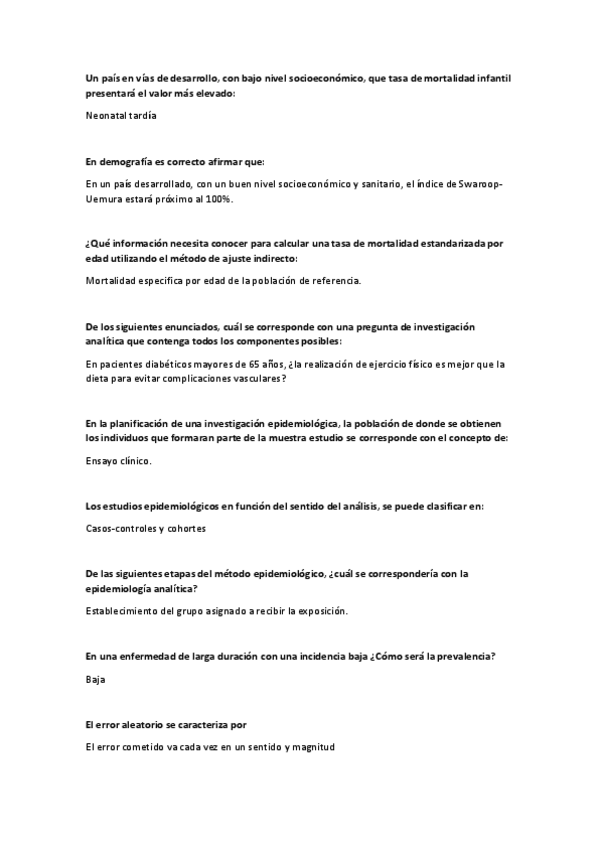 Un país en vías de desarrollo, con bajo nivel socioeconómico, que tasa de mortalidad infantil presentará el valor más elevado:

Neonatal tardía

En demografía es correcto afirmar que:

En un país desarrollado, con un buen nivel socioeconómico y sanitario, el índice de Swaroop-Uemura estará próximo al 100%.

¿Qué información necesita conocer para calcular una tasa de mortalidad estandarizada por edad utilizando el método de ajuste indirecto:

Mortalidad especifica por edad de la población de referencia.

De los siguientes enunciados, cuál se corresponde con una pregunta de investigación analítica que contenga todos los componentes posibles:

En pacientes diabéticos mayores de 65 años, ¿la realización de ejercicio físico es mejor que la dieta para evitar complicaciones vasculares?

En la planificación de una investigación epidemiológica, la población de donde se obtienen los individuos que formaran parte de la muestra estudio se corresponde con el concepto de:

Ensayo clínico.

Los estudios epidemiológicos en función del sentido del análisis, se puede clasificar en:

Casos-controles y cohortes

De las siguientes etapas del método epidemiológico, ¿cuál se correspondería con la epidemiología analítica?

Establecimiento del grupo asignado a recibir la exposición.

En una enfermedad de larga duración con una incidencia baja ¿Cómo será la prevalencia?

Baja

El error aleatorio se caracteriza por

El error cometido va cada vez en un sentido y magnitud